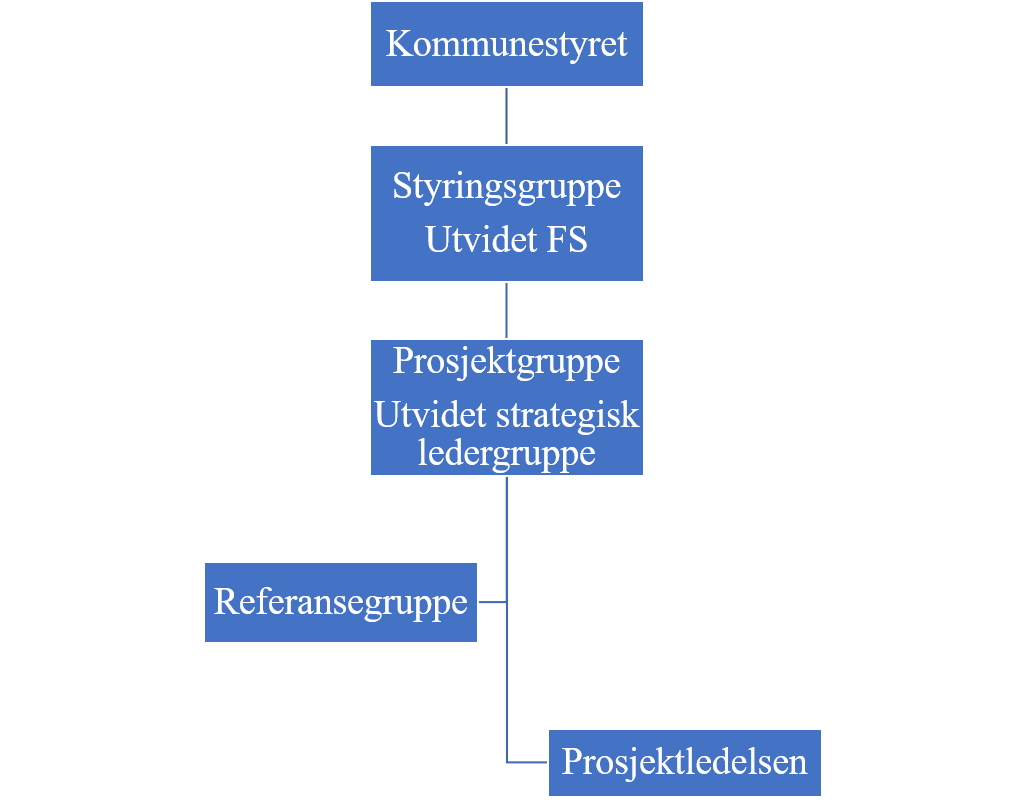 Kommunestyret

Styringsgruppe
Utvidet FS

Prosjektgruppe
Utvidet strategisk ledergruppe

Referansegruppe

Prosjektledelsen